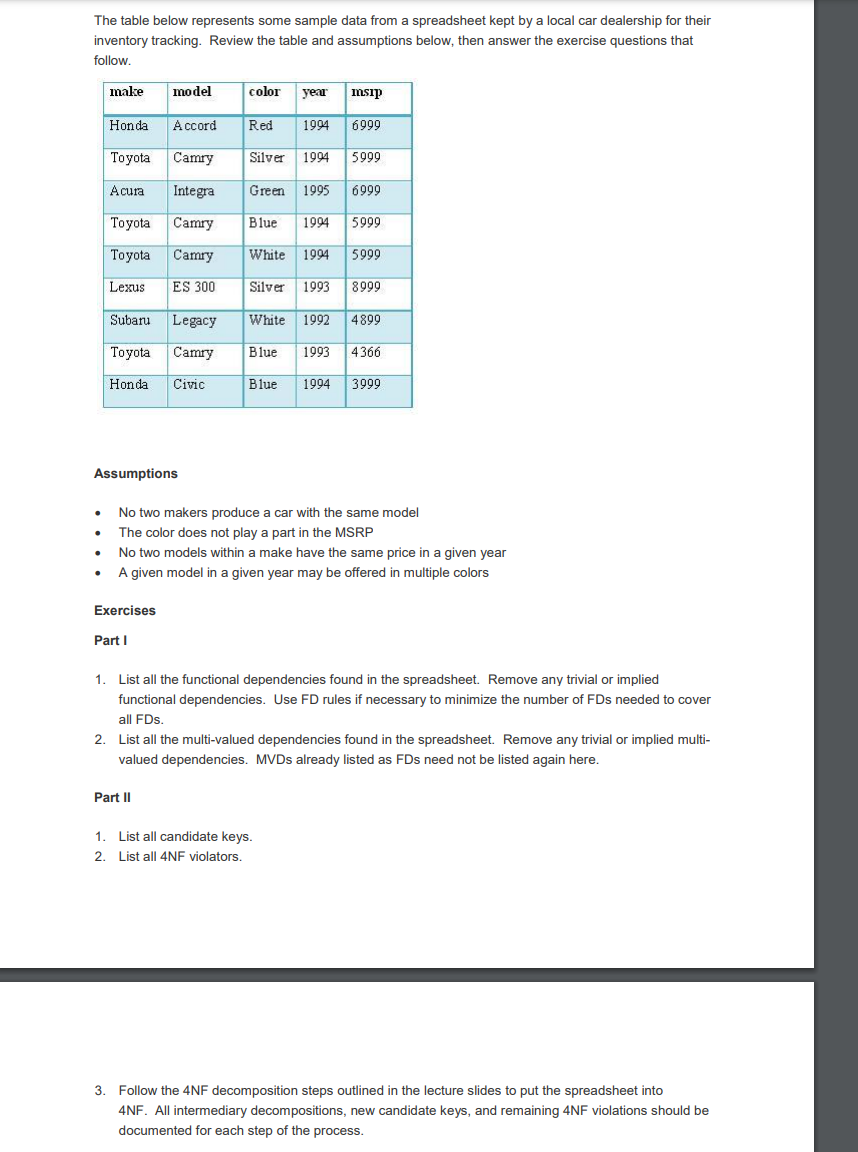 The table below represents some sample data from a spreadsheet kept by a local car dealership for their inventory tracking. Review the table and assumptions below, then answer the exercise questions that follow.

| make | model | color | year | msrp |
|---|---|---|---|---|
| Honda | Accord | Red | 1994 | 6999 |
| Toyota | Camry | Silver | 1994 | 5999 |
| Acura | Integra | Green | 1995 | 6999 |
| Toyota | Camry | Blue | 1994 | 5999 |
| Toyota | Camry | White | 1994 | 5999 |
| Lexus | ES 300 | Silver | 1993 | 8999 |
| Subaru | Legacy | White | 1992 | 4899 |
| Toyota | Camry | Blue | 1993 | 4366 |
| Honda | Civic | Blue | 1994 | 3999 |

Assumptions

• No two makers produce a car with the same model
• The color does not play a part in the MSRP
• No two models within a make have the same price in a given year
• A given model in a given year may be offered in multiple colors

Exercises

Part I

1. List all the functional dependencies found in the spreadsheet. Remove any trivial or implied functional dependencies. Use FD rules if necessary to minimize the number of FDs needed to cover all FDs.
2. List all the multi-valued dependencies found in the spreadsheet. Remove any trivial or implied multi-valued dependencies. MVDs already listed as FDs need not be listed again here.

Part II

1. List all candidate keys.
2. List all 4NF violators.

3. Follow the 4NF decomposition steps outlined in the lecture slides to put the spreadsheet into 4NF. All intermediary decompositions, new candidate keys, and remaining 4NF violations should be documented for each step of the process.